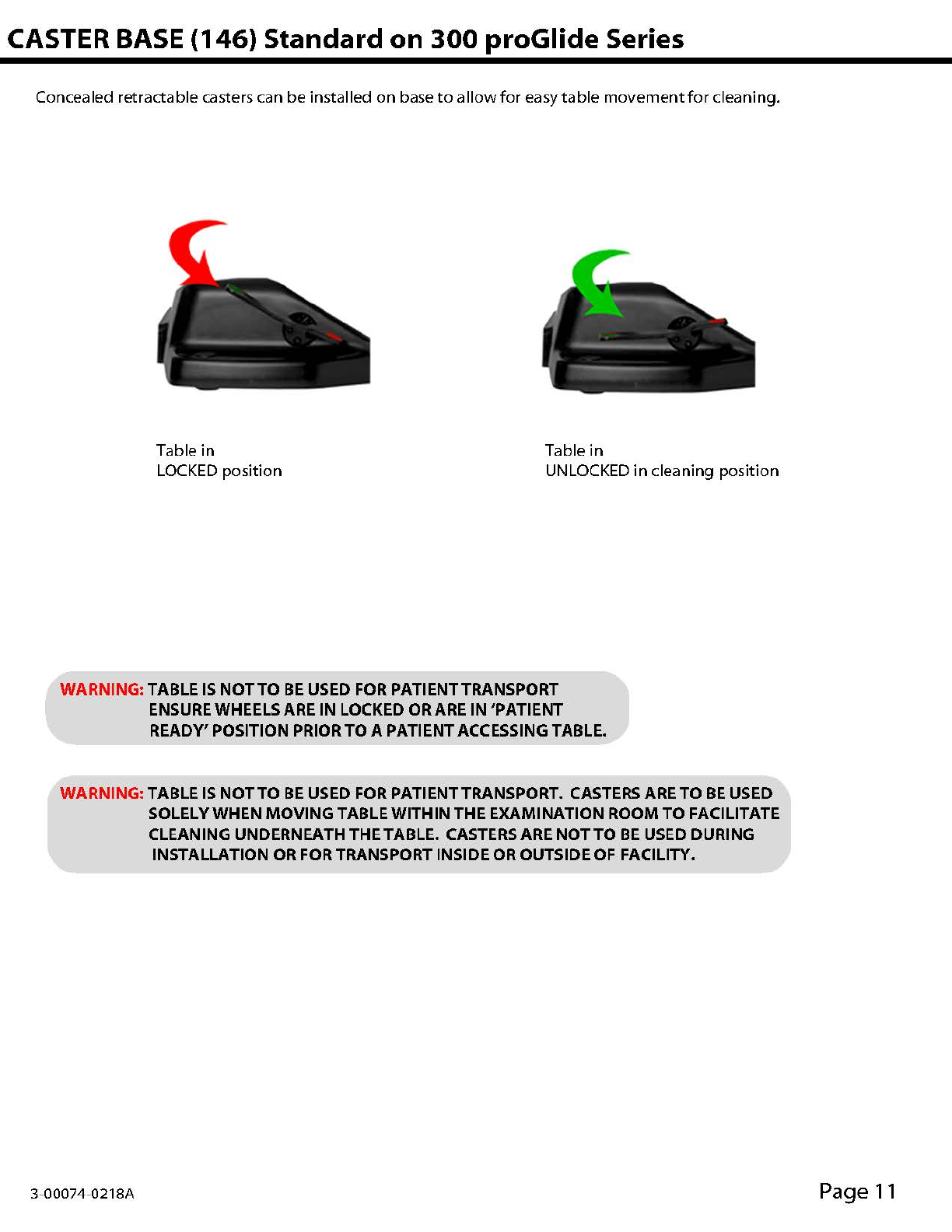 CASTER BASE (146) Standard on 300 proGlide Series

Concealed retractable casters can be installed on base to allow for easy table movement for cleaning.

Table in
LOCKED position

Table in
UNLOCKED in cleaning position

WARNING: TABLE IS NOT TO BE USED FOR PATIENT TRANSPORT ENSURE WHEELS ARE IN LOCKED OR ARE IN 'PATIENT READY' POSITION PRIOR TO A PATIENT ACCESSING TABLE.

WARNING: TABLE IS NOT TO BE USED FOR PATIENT TRANSPORT. CASTERS ARE TO BE USED SOLELY WHEN MOVING TABLE WITHIN THE EXAMINATION ROOM TO FACILITATE CLEANING UNDERNEATH THE TABLE. CASTERS ARE NOT TO BE USED DURING INSTALLATION OR FOR TRANSPORT INSIDE OR OUTSIDE OF FACILITY.

3-00074-0218A

Page 11